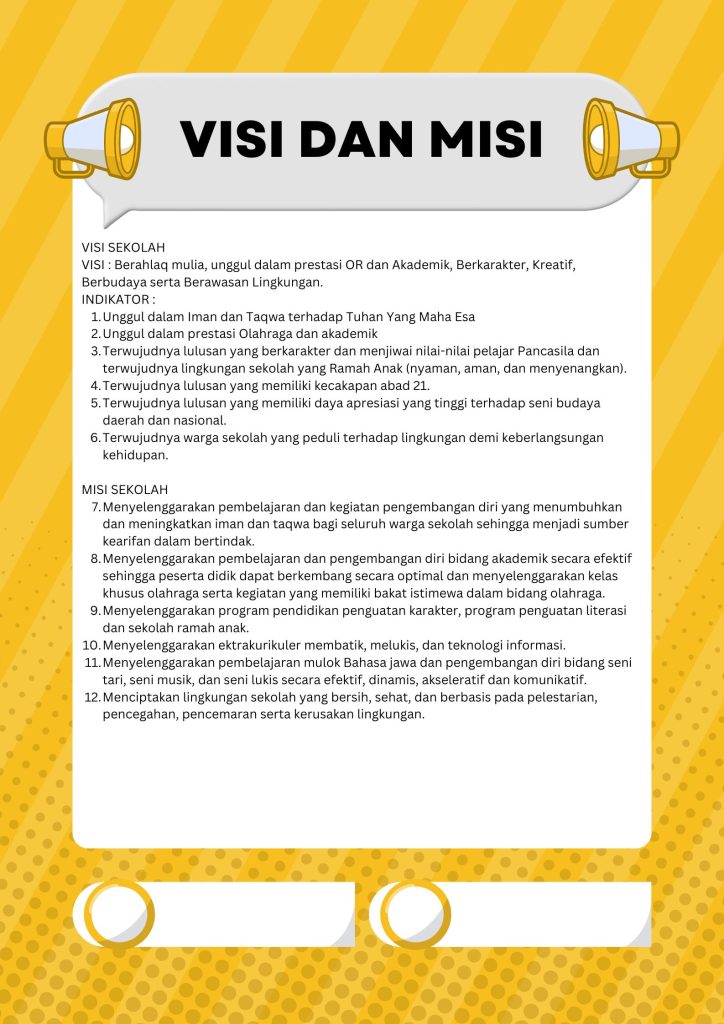 VISI DAN MISI

VISI SEKOLAH
VISI : Berahlaq mulia, unggul dalam prestasi OR dan Akademik, Berkarakter, Kreatif, Berbudaya serta Berawasan Lingkungan.
INDIKATOR :
1. Unggul dalam Iman dan Taqwa terhadap Tuhan Yang Maha Esa
2. Unggul dalam prestasi Olahraga dan akademik
3. Terwujudnya lulusan yang berkarakter dan menjiwai nilai-nilai pelajar Pancasila dan terwujudnya lingkungan sekolah yang Ramah Anak (nyaman, aman, dan menyenangkan).
4. Terwujudnya lulusan yang memiliki kecakapan abad 21.
5. Terwujudnya lulusan yang memiliki daya apresiasi yang tinggi terhadap seni budaya daerah dan nasional.
6. Terwujudnya warga sekolah yang peduli terhadap lingkungan demi keberlangsungan kehidupan.

MISI SEKOLAH
7. Menyelenggarakan pembelajaran dan kegiatan pengembangan diri yang menumbuhkan dan meningkatkan iman dan taqwa bagi seluruh warga sekolah sehingga menjadi sumber kearifan dalam bertindak.
8. Menyelenggarakan pembelajaran dan pengembangan diri bidang akademik secara efektif sehingga peserta didik dapat berkembang secara optimal dan menyelenggarakan kelas khusus olahraga serta kegiatan yang memiliki bakat istimewa dalam bidang olahraga.
9. Menyelenggarakan program pendidikan penguatan karakter, program penguatan literasi dan sekolah ramah anak.
10. Menyelenggarakan ektrakurikuler membatik, melukis, dan teknologi informasi.
11. Menyelenggarakan pembelajaran mulok Bahasa jawa dan pengembangan diri bidang seni tari, seni musik, dan seni lukis secara efektif, dinamis, akseleratif dan komunikatif.
12. Menciptakan lingkungan sekolah yang bersih, sehat, dan berbasis pada pelestarian, pencegahan, pencemaran serta kerusakan lingkungan.